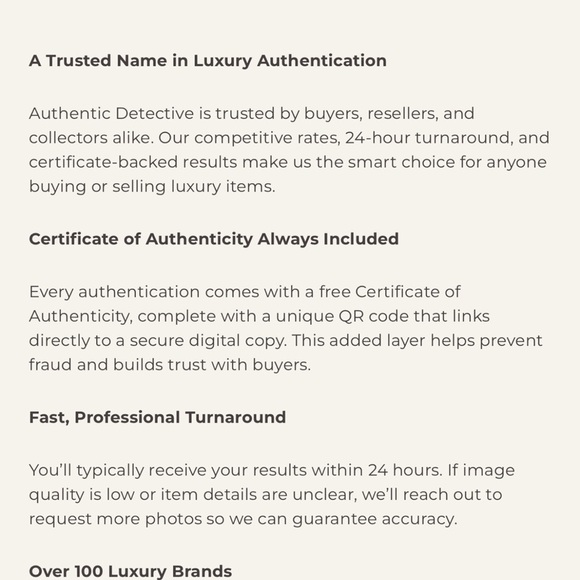 A Trusted Name in Luxury Authentication

Authentic Detective is trusted by buyers, resellers, and collectors alike. Our competitive rates, 24-hour turnaround, and certificate-backed results make us the smart choice for anyone buying or selling luxury items.

Certificate of Authenticity Always Included

Every authentication comes with a free Certificate of Authenticity, complete with a unique QR code that links directly to a secure digital copy. This added layer helps prevent fraud and builds trust with buyers.

Fast, Professional Turnaround

You'll typically receive your results within 24 hours. If image quality is low or item details are unclear, we'll reach out to request more photos so we can guarantee accuracy.

Over 100 Luxury Brands